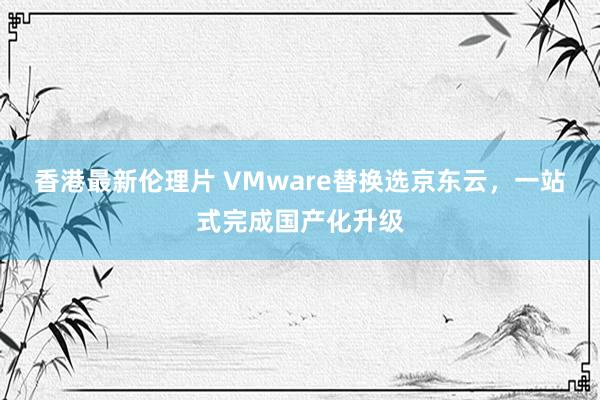 香港最新伦理片 VMware替换选京东云，一站式完成国产化升级